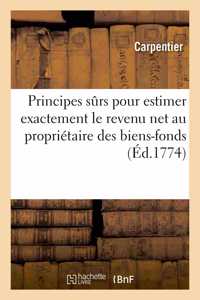 Carpentier

Principes sûrs pour estimer exactement le revenu net au propriétaire des biens-fonds (Éd.1774)

hachette LIVRE BnF